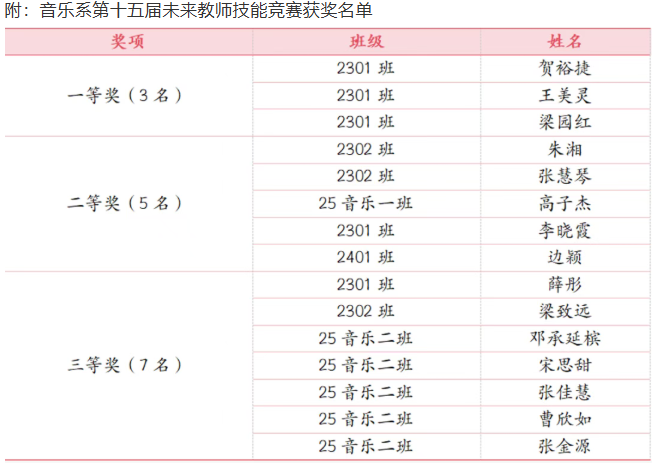 附：音乐系第十五届未来教师技能竞赛获奖名单

| 奖项 | 班级 | 姓名 |
|---|---|---|
| 一等奖（3名） | 2301班 | 贺裕捷 |
| | 2301班 | 王美灵 |
| | 2301班 | 梁园红 |
| 二等奖（5名） | 2302班 | 朱湘 |
| | 2302班 | 张慧琴 |
| | 25音乐一班 | 高子杰 |
| | 2301班 | 李晓霞 |
| | 2401班 | 边颖 |
| 三等奖（7名） | 2301班 | 薛彤 |
| | 2302班 | 梁致远 |
| | 25音乐二班 | 邓承延槟 |
| | 25音乐二班 | 宋思甜 |
| | 25音乐二班 | 张佳慧 |
| | 25音乐二班 | 曹欣如 |
| | 25音乐二班 | 张金源 |